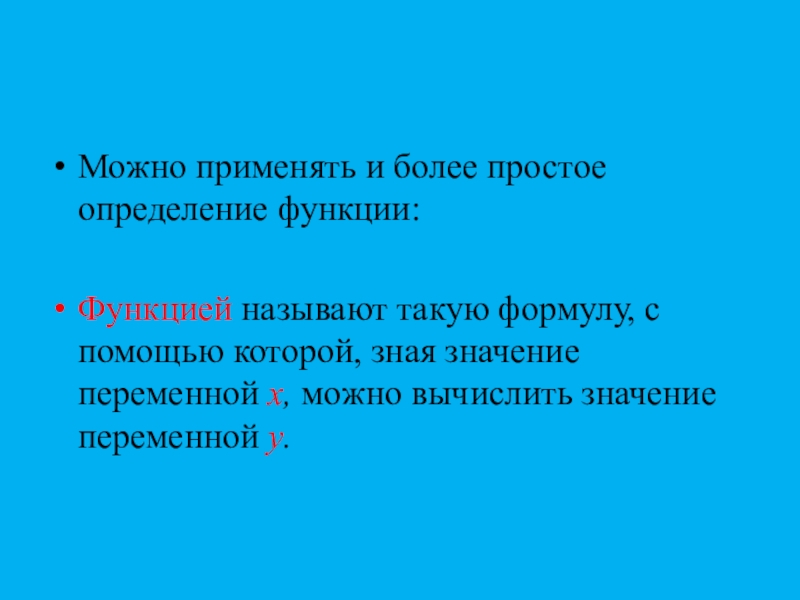 • Можно применять и более простое определение функции:

• Функцией называют такую формулу, с помощью которой, зная значение переменной x, можно вычислить значение переменной y.